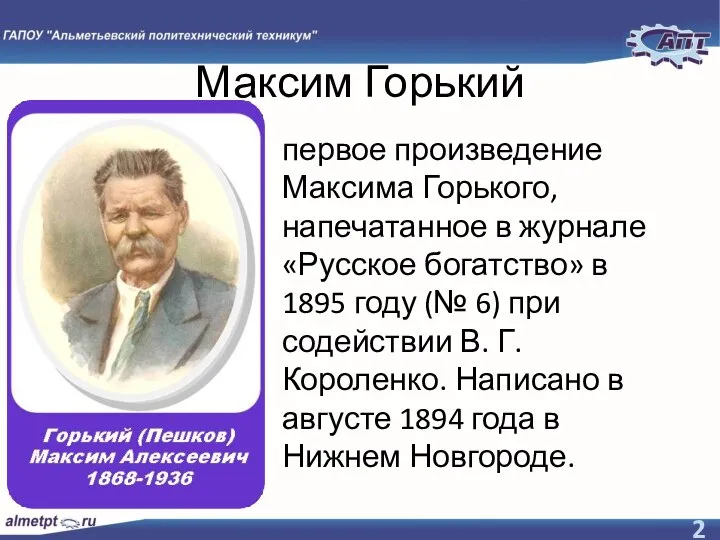 ГАПОУ "Альметьевский политехнический техникум"

АПТ

Максим Горький

Горький (Пешков) Максим Алексеевич 1868-1936

первое произведение Максима Горького, напечатанное в журнале «Русское богатство» в 1895 году (№ 6) при содействии В. Г. Короленко. Написано в августе 1894 года в Нижнем Новгороде.

almetpt.ru

2